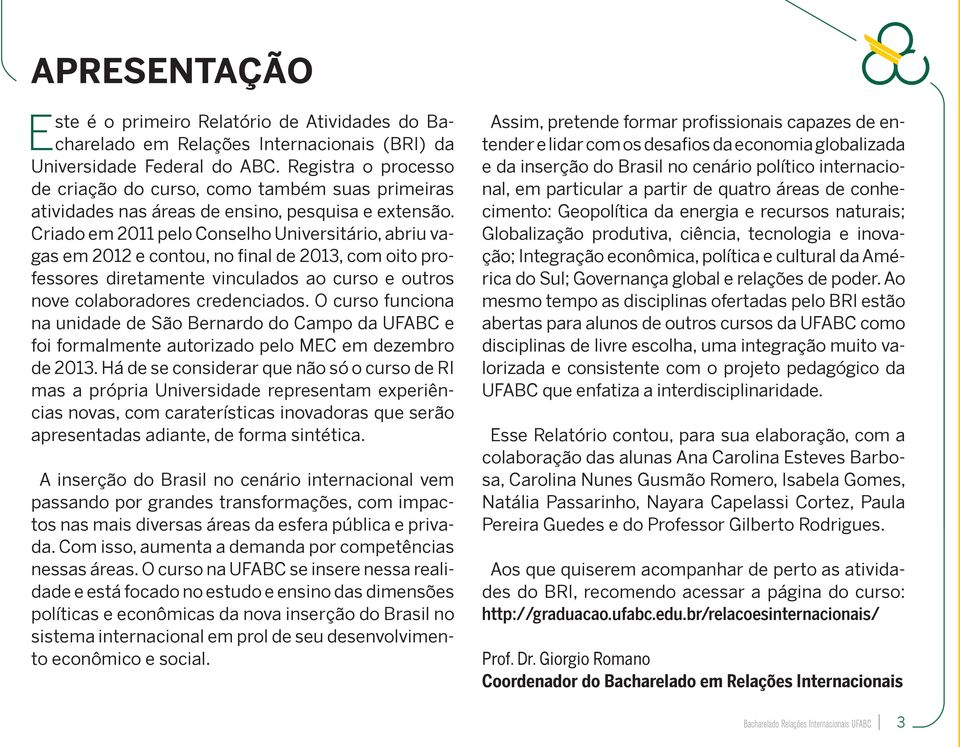 APRESENTAÇÃO

Este é o primeiro Relatório de Atividades do Bacharelado em Relações Internacionais (BRI) da Universidade Federal do ABC. Registra o processo de criação do curso, como também suas primeiras atividades nas áreas de ensino, pesquisa e extensão. Criado em 2011 pelo Conselho Universitário, abriu vagas em 2012 e contou, no final de 2013, com oito professores diretamente vinculados ao curso e outros nove colaboradores credenciados. O curso funciona na unidade de São Bernardo do Campo da UFABC e foi formalmente autorizado pelo MEC em dezembro de 2013. Há de se considerar que não só o curso de RI mas a própria Universidade representam experiências novas, com caraterísticas inovadoras que serão apresentadas adiante, de forma sintética.

A inserção do Brasil no cenário internacional vem passando por grandes transformações, com impactos nas mais diversas áreas da esfera pública e privada. Com isso, aumenta a demanda por competências nessas áreas. O curso na UFABC se insere nessa realidade e está focado no estudo e ensino das dimensões políticas e econômicas da nova inserção do Brasil no sistema internacional em prol de seu desenvolvimento econômico e social.

Assim, pretende formar profissionais capazes de entender e lidar com os desafios da economia globalizada e da inserção do Brasil no cenário político internacional, em particular a partir de quatro áreas de conhecimento: Geopolítica da energia e recursos naturais; Globalização produtiva, ciência, tecnologia e inovação; Integração econômica, política e cultural da América do Sul; Governança global e relações de poder. Ao mesmo tempo as disciplinas ofertadas pelo BRI estão abertas para alunos de outros cursos da UFABC como disciplinas de livre escolha, uma integração muito valorizada e consistente com o projeto pedagógico da UFABC que enfatiza a interdisciplinaridade.

Esse Relatório contou, para sua elaboração, com a colaboração das alunas Ana Carolina Esteves Barbosa, Carolina Nunes Gusmão Romero, Isabela Gomes, Natália Passarinho, Nayara Capelassi Cortez, Paula Pereira Guedes e do Professor Gilberto Rodrigues.

Aos que quiserem acompanhar de perto as atividades do BRI, recomendo acessar a página do curso: http://graduacao.ufabc.edu.br/relacoesinternacionais/

Prof. Dr. Giorgio Romano
Coordenador do Bacharelado em Relações Internacionais

Bacharelado Relações Internacionais UFABC | 3